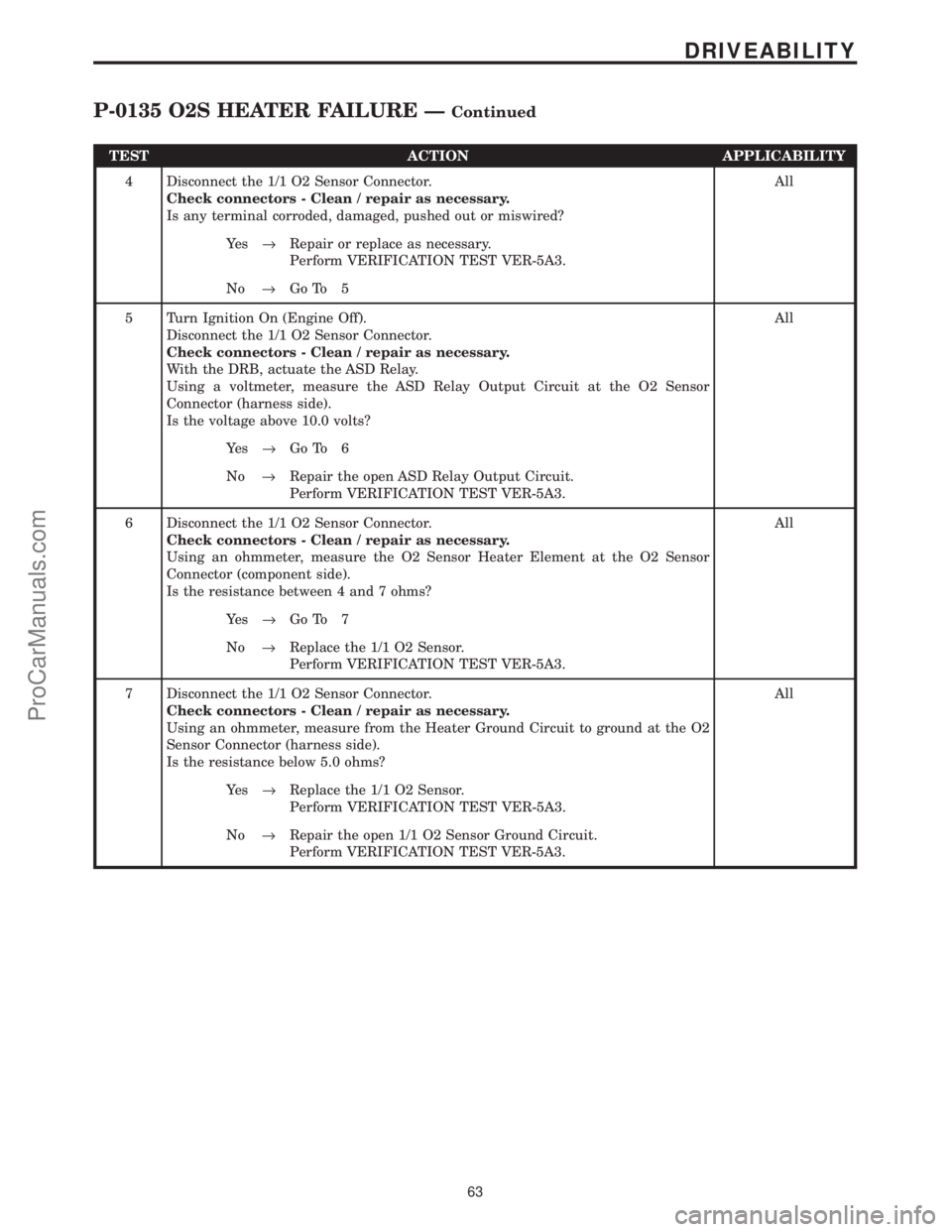 DRIVEABILITY

P-0135 O2S HEATER FAILURE — Continued

| TEST | ACTION | APPLICABILITY |
|---|---|---|
| 4 | Disconnect the 1/1 O2 Sensor Connector. Check connectors - Clean / repair as necessary. Is any terminal corroded, damaged, pushed out or miswired? Yes → Repair or replace as necessary. Perform VERIFICATION TEST VER-5A3. No → Go To 5 | All |
| 5 | Turn Ignition On (Engine Off). Disconnect the 1/1 O2 Sensor Connector. Check connectors - Clean / repair as necessary. With the DRB, actuate the ASD Relay. Using a voltmeter, measure the ASD Relay Output Circuit at the O2 Sensor Connector (harness side). Is the voltage above 10.0 volts? Yes → Go To 6 No → Repair the open ASD Relay Output Circuit. Perform VERIFICATION TEST VER-5A3. | All |
| 6 | Disconnect the 1/1 O2 Sensor Connector. Check connectors - Clean / repair as necessary. Using an ohmmeter, measure the O2 Sensor Heater Element at the O2 Sensor Connector (component side). Is the resistance between 4 and 7 ohms? Yes → Go To 7 No → Replace the 1/1 O2 Sensor. Perform VERIFICATION TEST VER-5A3. | All |
| 7 | Disconnect the 1/1 O2 Sensor Connector. Check connectors - Clean / repair as necessary. Using an ohmmeter, measure from the Heater Ground Circuit to ground at the O2 Sensor Connector (harness side). Is the resistance below 5.0 ohms? Yes → Replace the 1/1 O2 Sensor. Perform VERIFICATION TEST VER-5A3. No → Repair the open 1/1 O2 Sensor Ground Circuit. Perform VERIFICATION TEST VER-5A3. | All |

63

ProCarManuals.com

carmanualsonline.info